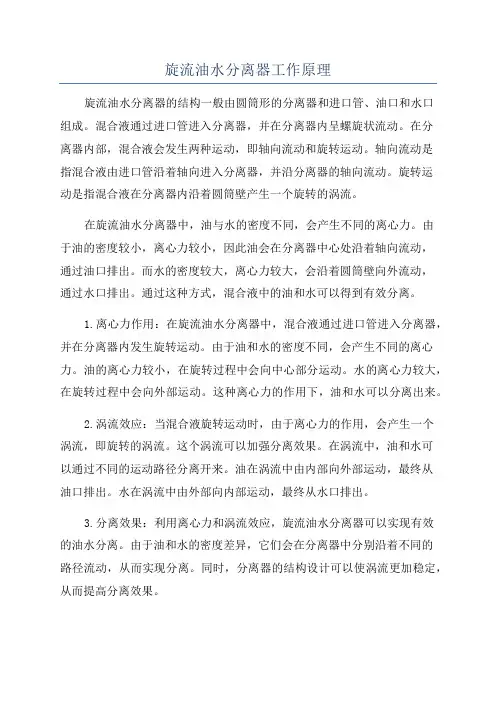 旋流油水分离器工作原理

旋流油水分离器的结构一般由圆筒形的分离器和进口管、油口和水口组成。混合液通过进口管进入分离器，并在分离器内呈螺旋状流动。在分离器内部，混合液会发生两种运动，即轴向流动和旋转运动。轴向流动是指混合液由进口管沿着轴向进入分离器，并沿分离器的轴向流动。旋转运动是指混合液在分离器内沿着圆筒壁产生一个旋转的涡流。

在旋流油水分离器中，油与水的密度不同，会产生不同的离心力。由于油的密度较小，离心力较小，因此油会在分离器中心处沿着轴向流动，通过油口排出。而水的密度较大，离心力较大，会沿着圆筒壁向外流动，通过水口排出。通过这种方式，混合液中的油和水可以得到有效分离。

1.离心力作用：在旋流油水分离器中，混合液通过进口管进入分离器，并在分离器内发生旋转运动。由于油和水的密度不同，会产生不同的离心力。油的离心力较小，在旋转过程中会向中心部分运动。水的离心力较大，在旋转过程中会向外部运动。这种离心力的作用下，油和水可以分离出来。

2.涡流效应：当混合液旋转运动时，由于离心力的作用，会产生一个涡流，即旋转的涡流。这个涡流可以加强分离效果。在涡流中，油和水可以通过不同的运动路径分离开来。油在涡流中由内部向外部运动，最终从油口排出。水在涡流中由外部向内部运动，最终从水口排出。

3.分离效果：利用离心力和涡流效应，旋流油水分离器可以实现有效的油水分离。由于油和水的密度差异，它们会在分离器中分别沿着不同的路径流动，从而实现分离。同时，分离器的结构设计可以使涡流更加稳定，从而提高分离效果。